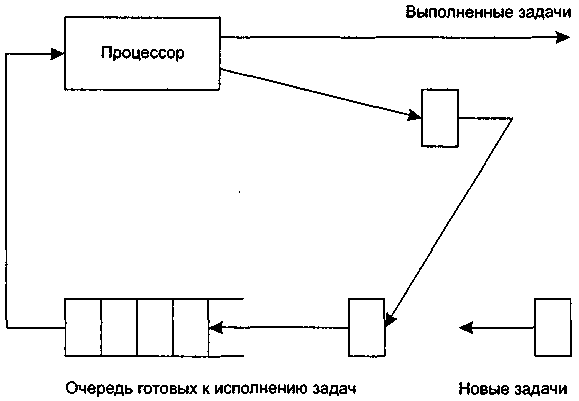 Выполненные задачи

Процессор

Очередь готовых к исполнению задач

Новые задачи